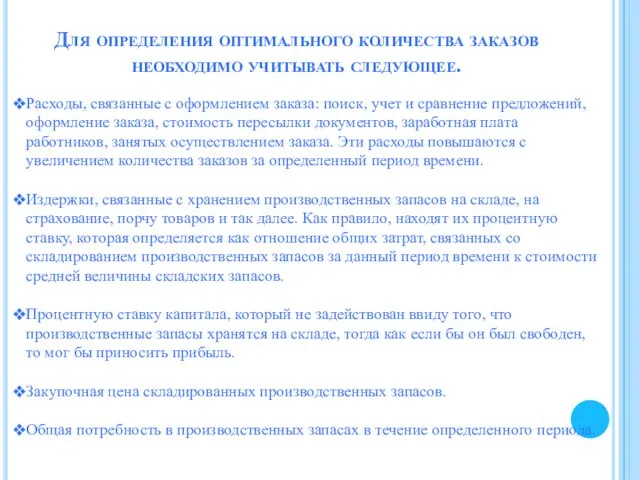 Для определения оптимального количества заказов необходимо учитывать следующее.

❖Расходы, связанные с оформлением заказа: поиск, учет и сравнение предложений, оформление заказа, стоимость пересылки документов, заработная плата работников, занятых осуществлением заказа. Эти расходы повышаются с увеличением количества заказов за определенный период времени.

❖Издержки, связанные с хранением производственных запасов на складе, на страхование, порчу товаров и так далее. Как правило, находят их процентную ставку, которая определяется как отношение общих затрат, связанных со складированием производственных запасов за данный период времени к стоимости средней величины складских запасов.

❖Процентную ставку капитала, который не задействован ввиду того, что производственные запасы хранятся на складе, тогда как если бы он был свободен, то мог бы приносить прибыль.

❖Закупочная цена складированных производственных запасов.

❖Общая потребность в производственных запасах в течение определенного периода.